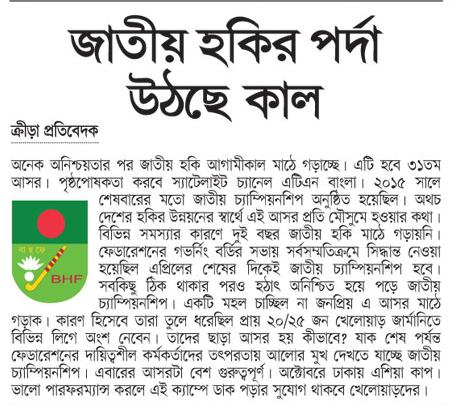 জাতীয় হকির পর্দা উঠছে কাল

ক্রীড়া প্রতিবেদক

অনেক অনিশ্চয়তার পর জাতীয় হকি আগামীকাল মাঠে গড়াচ্ছে। এটি হবে ৩১তম আসর। পৃষ্ঠপোষকতা করবে স্যাটেলাইট চ্যানেল এটিএন বাংলা। ২০১৫ সালে শেষবারের মতো জাতীয় চ্যাম্পিয়নশিপ অনুষ্ঠিত হয়েছিল। অথচ দেশের হকির উন্নয়নের স্বার্থে এই আসর প্রতি মৌসুমে হওয়ার কথা। বিভিন্ন সমস্যার কারণে দুই বছর জাতীয় হকি মাঠে গড়ায়নি। ফেডারেশনের গভর্নিং বডির সভায় সর্বসম্মতিক্রমে সিদ্ধান্ত নেওয়া হয়েছিল এপ্রিলের শেষের দিকেই জাতীয় চ্যাম্পিয়নশিপ হবে। সবকিছু ঠিক থাকার পরও হঠাৎ অনিশ্চিত হয়ে পড়ে জাতীয় চ্যাম্পিয়নশিপ। একটি মহল চাচ্ছিল না জনপ্রিয় এ আসর মাঠে গড়াক। কারণ হিসেবে তারা তুলে ধরেছিল প্রায় ২০/২৫ জন খেলোয়াড় জার্মানিতে বিভিন্ন লিগে অংশ নেবেন। তাদের ছাড়া আসর হয় কীভাবে? যাক শেষ পর্যন্ত ফেডারেশনের দায়িত্বশীল কর্মকর্তাদের তৎপরতায় আলোর মুখ দেখতে যাচ্ছে জাতীয় চ্যাম্পিয়নশিপ। এবারের আসরটা বেশ গুরুত্বপূর্ণ। অক্টোবরে ঢাকায় এশিয়া কাপ। ভালো পারফরম্যান্স করলে এই ক্যাম্পে ডাক পড়ার সুযোগ থাকবে খেলোয়াড়দের।

বা হ ফে
BHF